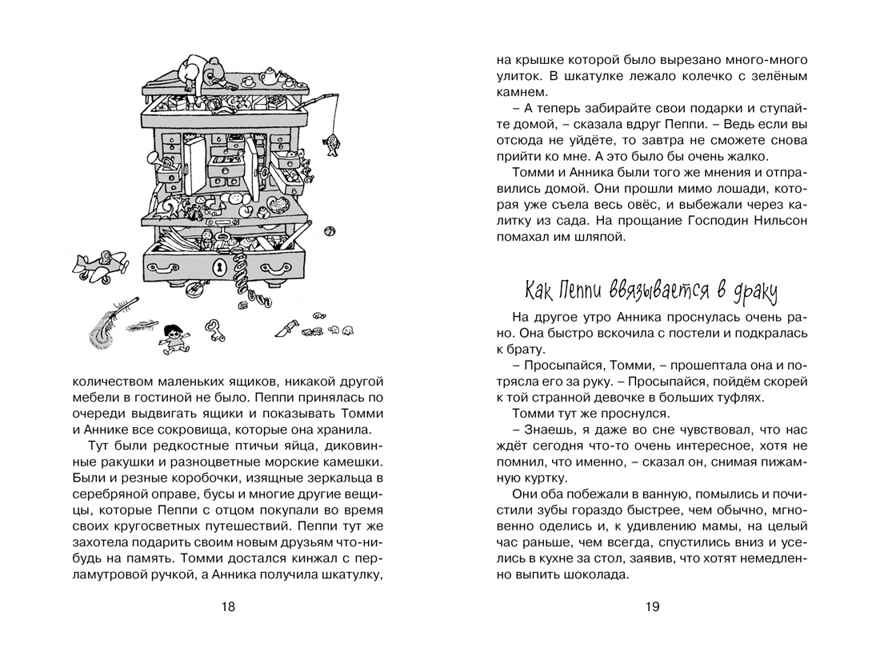 количеством маленьких ящиков, никакой другой мебели в гостиной не было. Пеппи принялась по очереди выдвигать ящики и показывать Томми и Аннике все сокровища, которые она хранила.

Тут были редкостные птичьи яйца, диковинные ракушки и разноцветные морские камешки. Были и резные коробочки, изящные зеркальца в серебряной оправе, бусы и многие другие вещицы, которые Пеппи с отцом покупали во время своих кругосветных путешествий. Пеппи тут же захотела подарить своим новым друзьям что-нибудь на память. Томми достался кинжал с перламутровой ручкой, а Анника получила шкатулку,

18

на крышке которой было вырезано много-много улиток. В шкатулке лежало колечко с зелёным камнем.

– А теперь забирайте свои подарки и ступайте домой, – сказала вдруг Пеппи. – Ведь если вы отсюда не уйдёте, то завтра не сможете снова прийти ко мне. А это было бы очень жалко.

Томми и Анника были того же мнения и отправились домой. Они прошли мимо лошади, которая уже съела весь овёс, и выбежали через калитку из сада. На прощание Господин Нильсон помахал им шляпой.

Как Пеппи ввязывается в драку

На другое утро Анника проснулась очень рано. Она быстро вскочила с постели и подкралась к брату.

– Просыпайся, Томми, – прошептала она и потрясла его за руку. – Просыпайся, пойдём скорей к той странной девочке в больших туфлях.

Томми тут же проснулся.

– Знаешь, я даже во сне чувствовал, что нас ждёт сегодня что-то очень интересное, хотя не помнил, что именно, – сказал он, снимая пижамную куртку.

Они оба побежали в ванную, помылись и почистили зубы гораздо быстрее, чем обычно, мгновенно оделись и, к удивлению мамы, на целый час раньше, чем всегда, спустились вниз и уселись в кухне за стол, заявив, что хотят немедленно выпить шоколада.

19